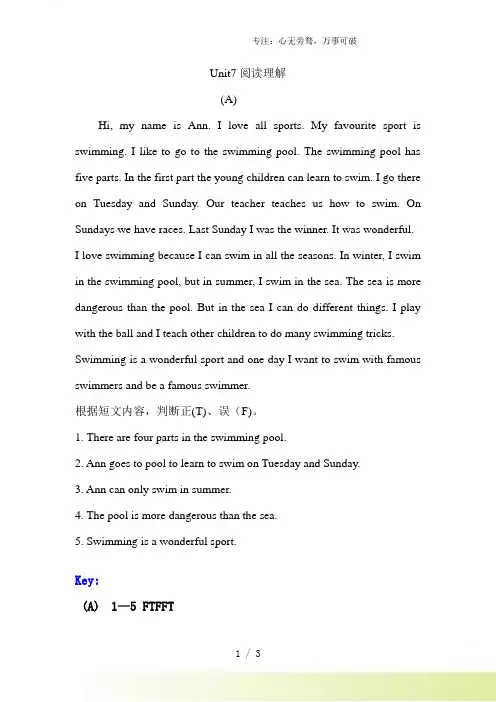 专注：心无旁骛，万事可破

Unit7 阅读理解

(A)

Hi, my name is Ann. I love all sports. My favourite sport is swimming. I like to go to the swimming pool. The swimming pool has five parts. In the first part the young children can learn to swim. I go there on Tuesday and Sunday. Our teacher teaches us how to swim. On Sundays we have races. Last Sunday I was the winner. It was wonderful.

I love swimming because I can swim in all the seasons. In winter, I swim in the swimming pool, but in summer, I swim in the sea. The sea is more dangerous than the pool. But in the sea I can do different things. I play with the ball and I teach other children to do many swimming tricks.

Swimming is a wonderful sport and one day I want to swim with famous swimmers and be a famous swimmer.

根据短文内容，判断正(T)、误（F)。

1. There are four parts in the swimming pool.

2. Ann goes to pool to learn to swim on Tuesday and Sunday.

3. Ann can only swim in summer.

4. The pool is more dangerous than the sea.

5. Swimming is a wonderful sport.

Key:

(A) 1—5 FTFFT

1 / 3